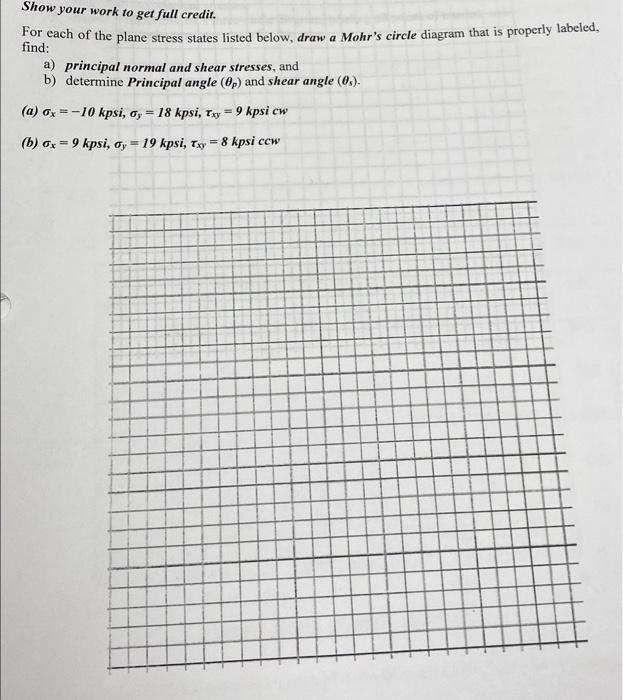 Show your work to get full credit.

For each of the plane stress states listed below, draw a Mohr's circle diagram that is properly labeled, find:

a) principal normal and shear stresses, and
b) determine Principal angle ($\theta_p$) and shear angle ($\theta_s$).

(a) $\sigma_x = -10$ kpsi, $\sigma_y = 18$ kpsi, $\tau_{xy} = 9$ kpsi cw

(b) $\sigma_x = 9$ kpsi, $\sigma_y = 19$ kpsi, $\tau_{xy} = 8$ kpsi ccw